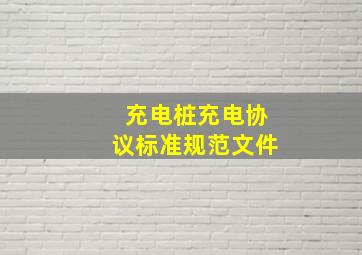 充电桩充电协议标准规范文件